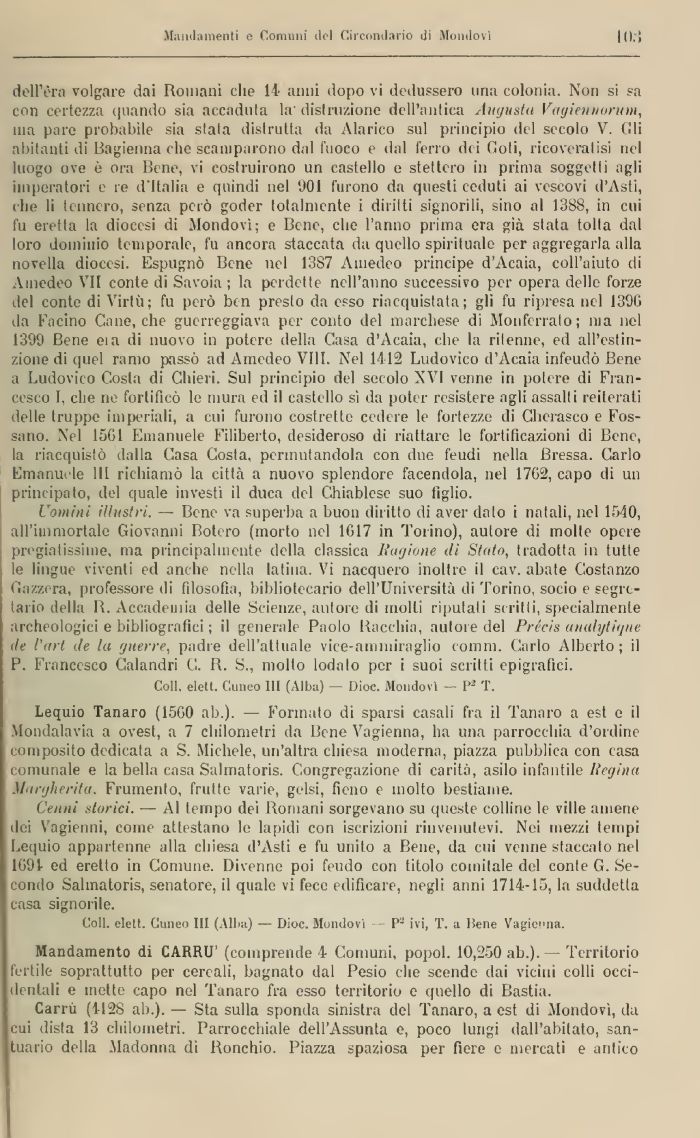 Mandamenti e Comuni del Circondario di Mondovì 103

dell'êra volgare dai Romani che 14 anni dopo vi dedussero una colonia. Non si sa con certezza quando sia accaduta la distruzione dell'antica Augusta Vagiennorum, ma pare probabile sia stata distrutta da Alarico sul principio del secolo V. Gli abitanti di Bagienna che scamparono dal fuoco e dal ferro dei Goti, ricoveratisi nel luogo ove è ora Bene, vi costruirono un castello e stettero in prima soggetti agli imperatori e re d'Italia e quindi nel 901 furono da questi ceduti ai vescovi d'Asti, che li tennero, senza però goder totalmente i diritti signorili, sino al 1388, in cui fu eretta la diocesi di Mondovì; e Bene, che l'anno prima era già stata tolta dal loro dominio temporale, fu ancora staccata da quello spirituale per aggregarla alla novella diocesi. Espugnò Bene nel 1387 Amedeo principe d'Acaia, coll'aiuto di Amedeo VII conte di Savoia; la perdette nell'anno successivo per opera delle forze del conte di Virtù; fu però ben presto da esso riacquistata; gli fu ripresa nel 1396 da Facino Cane, che guerreggiava per conto del marchese di Monferrato; ma nel 1399 Bene era di nuovo in potere della Casa d'Acaia, che la ritenne, ed all'estinzione di quel ramo passò ad Amedeo VIII. Nel 1412 Ludovico d'Acaia infeudò Bene a Ludovico Costa di Chieri. Sul principio del secolo XVI venne in potere di Francesco I, che ne fortificò le mura ed il castello sì da poter resistere agli assalti reiterati delle truppe imperiali, a cui furono costrette cedere le fortezze di Cherasco e Fossano. Nel 1561 Emanuele Filiberto, desideroso di riattare le fortificazioni di Bene, la riacquistò dalla Casa Costa, permutandola con due feudi nella Bressa. Carlo Emanuele III richiamò la città a nuovo splendore facendola, nel 1762, capo di un principato, del quale investì il duca del Chiablese suo figlio.

Uomini illustri. — Bene va superba a buon diritto di aver dato i natali, nel 1540, all'immortale Giovanni Botero (morto nel 1617 in Torino), autore di molte opere pregiatissime, ma principalmente della classica Ragione di Stato, tradotta in tutte le lingue viventi ed anche nella latina. Vi nacquero inoltre il cav. abate Costanzo Gazzera, professore di filosofia, bibliotecario dell'Università di Torino, socio e segretario della R. Accademia delle Scienze, autore di molti riputati scritti, specialmente archeologici e bibliografici; il generale Paolo Racchia, autore del Précis analytique de l'art de la guerre, padre dell'attuale vice-ammiraglio comm. Carlo Alberto; il P. Francesco Calandri C. R. S., molto lodato per i suoi scritti epigrafici.

Coll. elett. Cuneo III (Alba) — Dioc. Mondovì — P² T.

Lequio Tanaro (1560 ab.). — Formato di sparsi casali fra il Tanaro a est e il Mondalavia a ovest, a 7 chilometri da Bene Vagienna, ha una parrocchia d'ordine composito dedicata a S. Michele, un'altra chiesa moderna, piazza pubblica con casa comunale e la bella casa Salmatoris. Congregazione di carità, asilo infantile Regina Margherita. Frumento, frutte varie, gelsi, fieno e molto bestiame.

Cenni storici. — Al tempo dei Romani sorgevano su queste colline le ville amene dei Vagienni, come attestano le lapidi con iscrizioni rinvenutevi. Nei mezzi tempi Lequio appartenne alla chiesa d'Asti e fu unito a Bene, da cui venne staccato nel 1694 ed eretto in Comune. Divenne poi feudo con titolo comitale del conte G. Secondo Salmatoris, senatore, il quale vi fece edificare, negli anni 1714-15, la suddetta casa signorile.

Coll. elett. Cuneo III (Alba) — Dioc. Mondovì — P² ivi, T. a Bene Vagienna.

Mandamento di CARRU' (comprende 4 Comuni, popol. 10,250 ab.). — Territorio fertile soprattutto per cereali, bagnato dal Pesio che scende dai vicini colli occidentali e mette capo nel Tanaro fra esso territorio e quello di Bastia.

Carrù (4128 ab.). — Sta sulla sponda sinistra del Tanaro, a est di Mondovì, da cui dista 13 chilometri. Parrocchiale dell'Assunta e, poco lungi dall'abitato, santuario della Madonna di Ronchio. Piazza spaziosa per fiere e mercati e antico